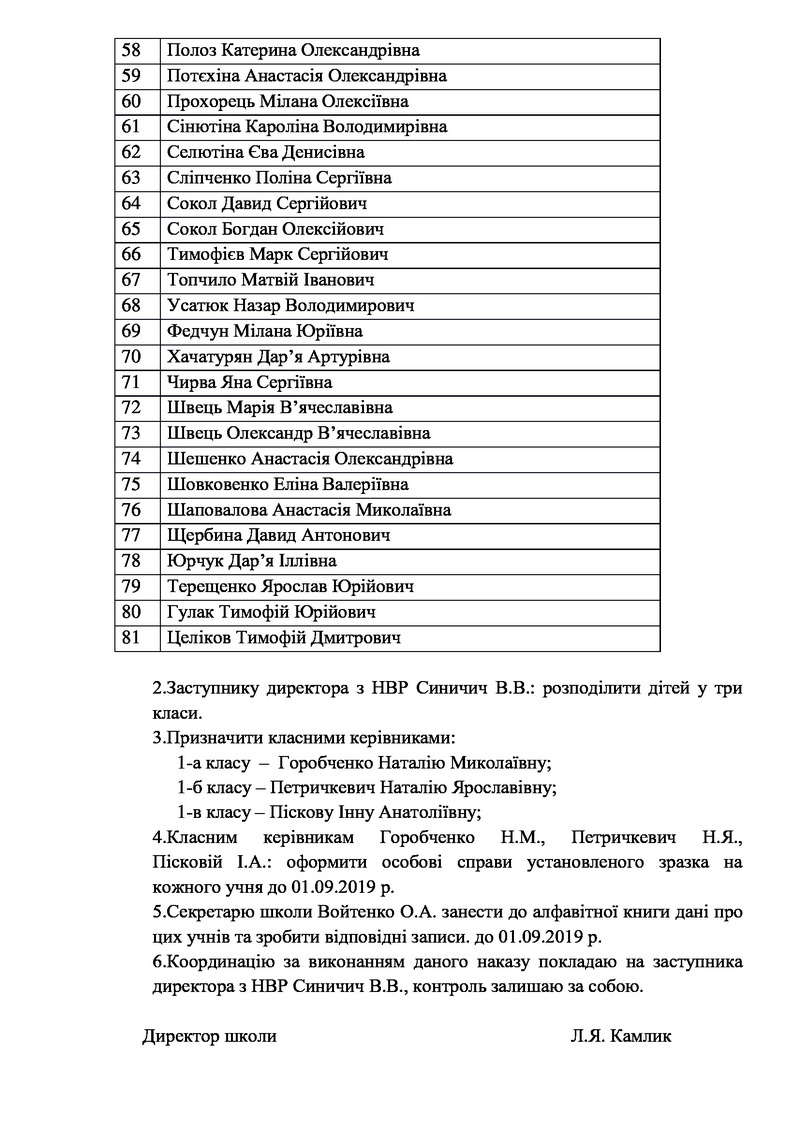 | 58 | Полоз Катерина Олександрівна |
|---|---|
| 59 | Потєхіна Анастасія Олександрівна |
| 60 | Прохорець Мілана Олексіївна |
| 61 | Сінютіна Кароліна Володимирівна |
| 62 | Селютіна Єва Денисівна |
| 63 | Сліпченко Поліна Сергіївна |
| 64 | Сокол Давид Сергійович |
| 65 | Сокол Богдан Олексійович |
| 66 | Тимофієв Марк Сергійович |
| 67 | Топчило Матвій Іванович |
| 68 | Усатюк Назар Володимирович |
| 69 | Федчун Мілана Юріївна |
| 70 | Хачатурян Дар'я Артурівна |
| 71 | Чирва Яна Сергіївна |
| 72 | Швець Марія В'ячеславівна |
| 73 | Швець Олександр В'ячеславівна |
| 74 | Шешенко Анастасія Олександрівна |
| 75 | Шовковенко Еліна Валеріївна |
| 76 | Шаповалова Анастасія Миколаївна |
| 77 | Щербина Давид Антонович |
| 78 | Юрчук Дар'я Іллівна |
| 79 | Терещенко Ярослав Юрійович |
| 80 | Гулак Тимофій Юрійович |
| 81 | Целіков Тимофій Дмитрович |

2.Заступнику директора з НВР Синичич В.В.: розподілити дітей у три класи.

3.Призначити класними керівниками:
1-а класу – Горобченко Наталію Миколаївну;
1-б класу – Петричкевич Наталію Ярославівну;
1-в класу – Піскову Інну Анатоліївну;

4.Класним керівникам Горобченко Н.М., Петричкевич Н.Я., Пісковій І.А.: оформити особові справи установленого зразка на кожного учня до 01.09.2019 р.

5.Секретарю школи Войтенко О.А. занести до алфавітної книги дані про цих учнів та зробити відповідні записи. до 01.09.2019 р.

6.Координацію за виконанням даного наказу покладаю на заступника директора з НВР Синичич В.В., контроль залишаю за собою.

Директор школи Л.Я. Камлик